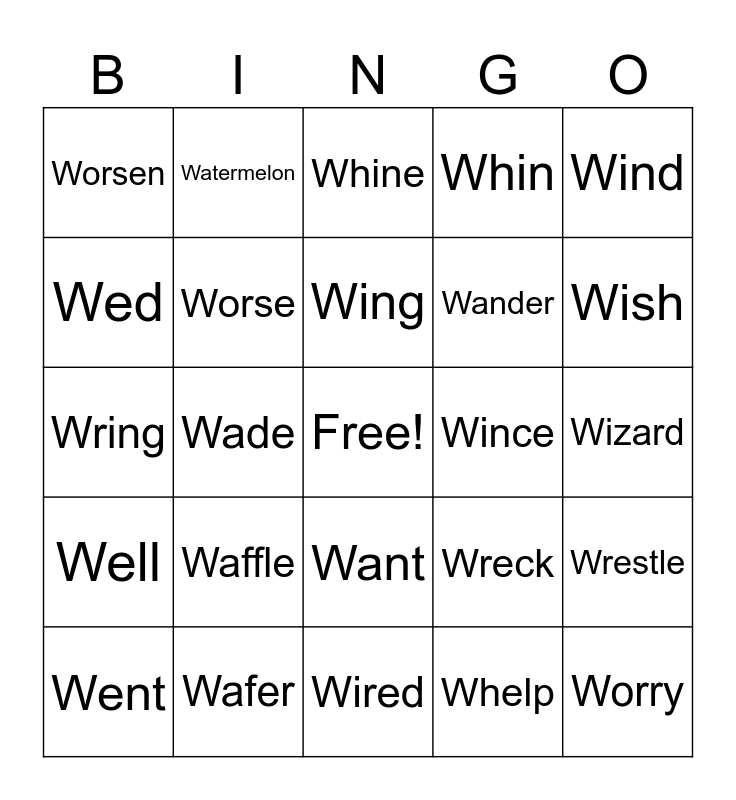 | B | I | N | G | O |
|---|---|---|---|---|
| Worsen | Watermelon | Whine | Whin | Wind |
| Wed | Worse | Wing | Wander | Wish |
| Wring | Wade | Free! | Wince | Wizard |
| Well | Waffle | Want | Wreck | Wrestle |
| Went | Wafer | Wired | Whelp | Worry |